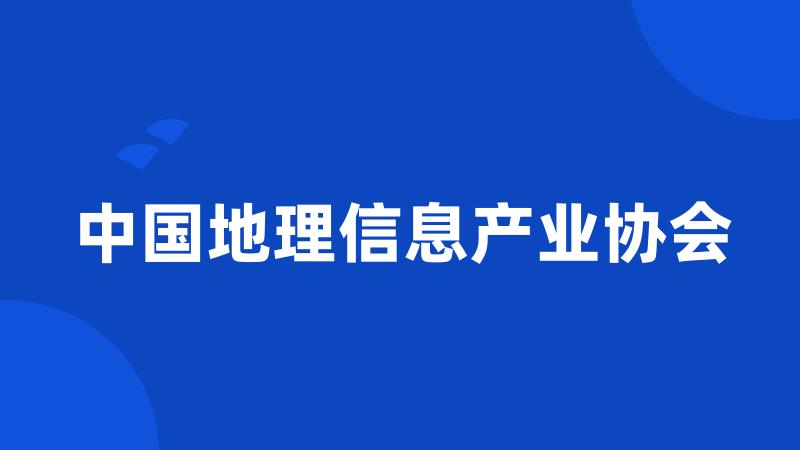 中国地理信息产业协会